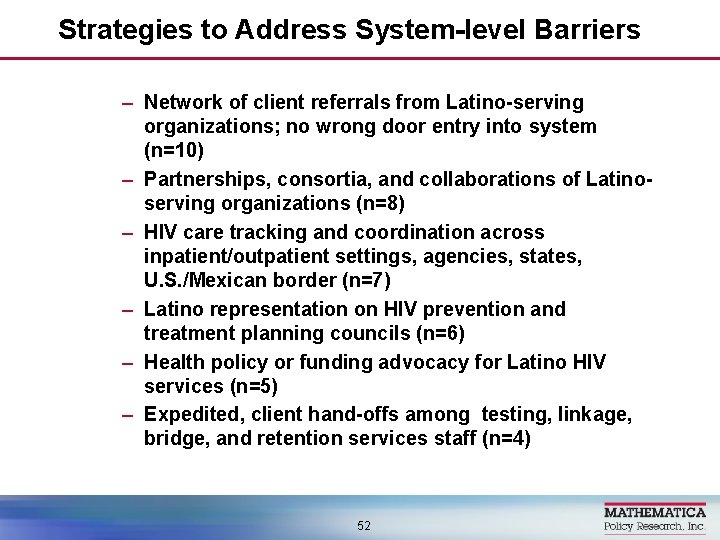 Strategies to Address System-level Barriers

– Network of client referrals from Latino-serving organizations; no wrong door entry into system (n=10)

– Partnerships, consortia, and collaborations of Latino-serving organizations (n=8)

– HIV care tracking and coordination across inpatient/outpatient settings, agencies, states, U.S./Mexican border (n=7)

– Latino representation on HIV prevention and treatment planning councils (n=6)

– Health policy or funding advocacy for Latino HIV services (n=5)

– Expedited, client hand-offs among testing, linkage, bridge, and retention services staff (n=4)

52

MATHEMATICA
Policy Research, Inc.